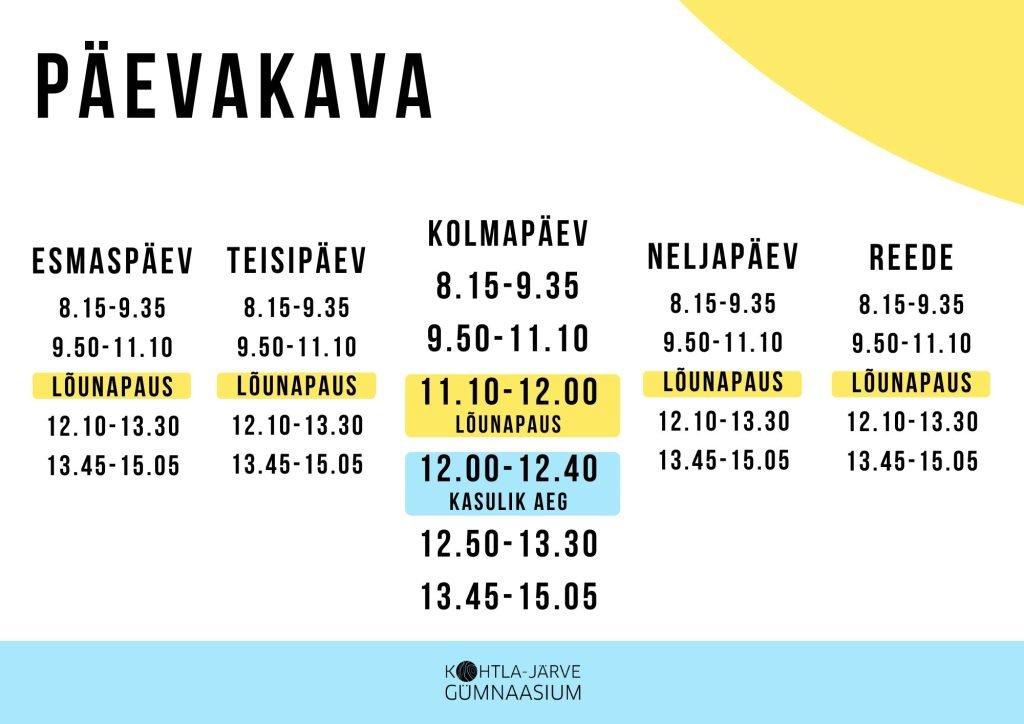 PÄEVAKAVA

ESMASPÄEV
8.15-9.35
9.50-11.10
LÕUNAPAUS
12.10-13.30
13.45-15.05

TEISIPÄEV
8.15-9.35
9.50-11.10
LÕUNAPAUS
12.10-13.30
13.45-15.05

KOLMAPÄEV
8.15-9.35
9.50-11.10
11.10-12.00
LÕUNAPAUS
12.00-12.40
KASULIK AEG
12.50-13.30
13.45-15.05

NELJAPÄEV
8.15-9.35
9.50-11.10
LÕUNAPAUS
12.10-13.30
13.45-15.05

REEDE
8.15-9.35
9.50-11.10
LÕUNAPAUS
12.10-13.30
13.45-15.05

KOHTLA-JÄRVE
GÜMNAASIUM